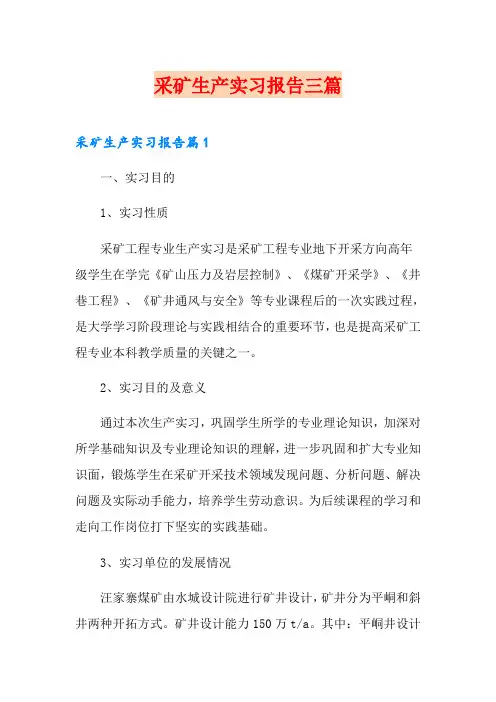 采矿生产实习报告三篇

采矿生产实习报告篇1

一、实习目的

1、实习性质

采矿工程专业生产实习是采矿工程专业地下开采方向高年级学生在学完《矿山压力及岩层控制》、《煤矿开采学》、《井巷工程》、《矿井通风与安全》等专业课程后的一次实践过程，是大学学习阶段理论与实践相结合的重要环节，也是提高采矿工程专业本科教学质量的关键之一。

2、实习目的及意义

通过本次生产实习，巩固学生所学的专业理论知识，加深对所学基础知识及专业理论知识的理解，进一步巩固和扩大专业知识面，锻炼学生在采矿开采技术领域发现问题、分析问题、解决问题及实际动手能力，培养学生劳动意识。为后续课程的学习和走向工作岗位打下坚实的实践基础。

3、实习单位的发展情况

汪家寨煤矿由水城设计院进行矿井设计，矿井分为平峒和斜井两种开拓方式。矿井设计能力150万t/a。其中：平峒井设计